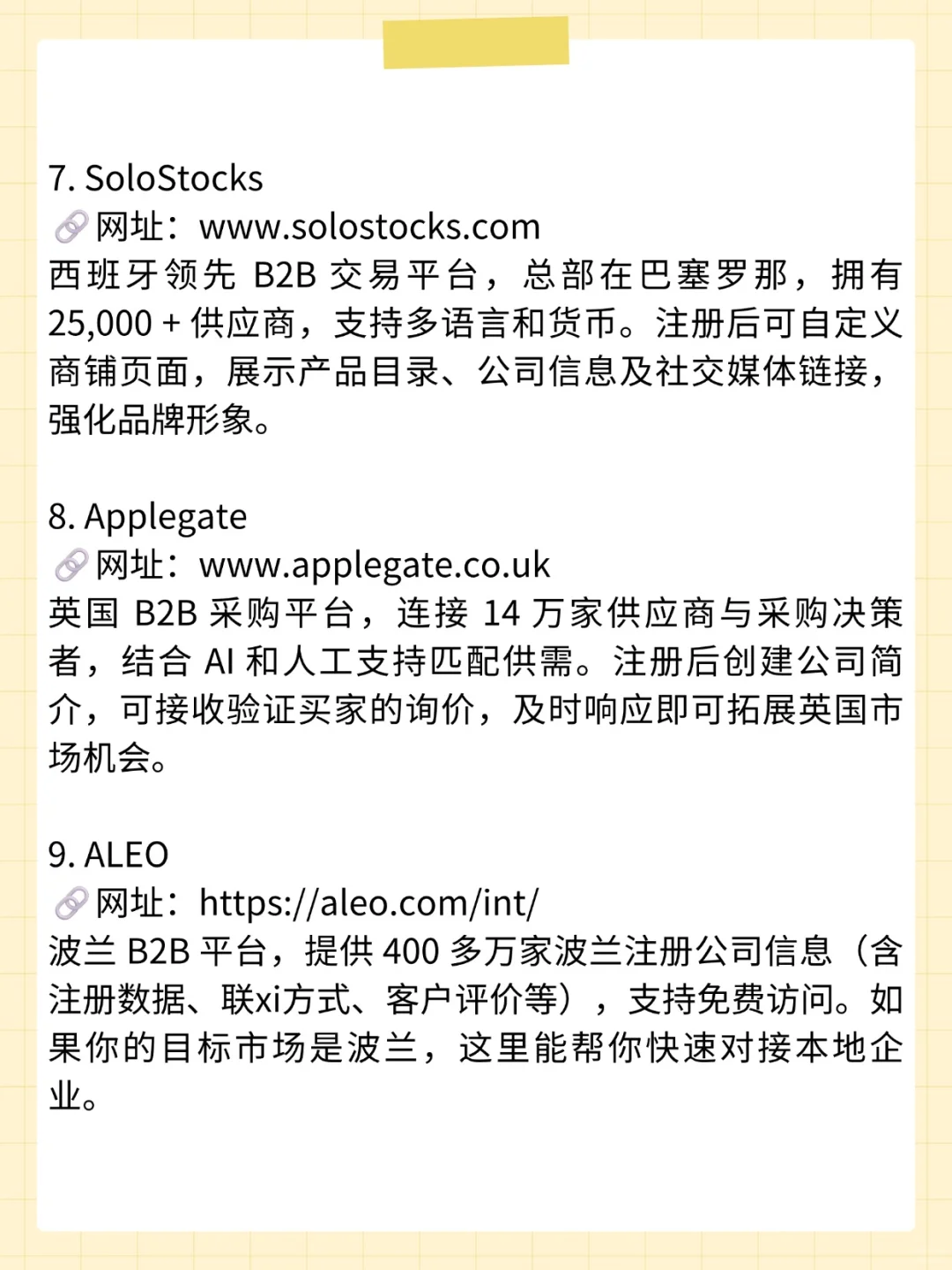 7. SoloStocks
🔗网址：www.solostocks.com
西班牙领先 B2B 交易平台，总部在巴塞罗那，拥有 25,000 + 供应商，支持多语言和货币。注册后可自定义商铺页面，展示产品目录、公司信息及社交媒体链接，强化品牌形象。

8. Applegate
🔗网址：www.applegate.co.uk
英国 B2B 采购平台，连接 14 万家供应商与采购决策者，结合 AI 和人工支持匹配供需。注册后创建公司简介，可接收验证买家的询价，及时响应即可拓展英国市场机会。

9. ALEO
🔗网址：https://aleo.com/int/
波兰 B2B 平台，提供 400 多万家波兰注册公司信息（含注册数据、联xi方式、客户评价等），支持免费访问。如果你的目标市场是波兰，这里能帮你快速对接本地企业。